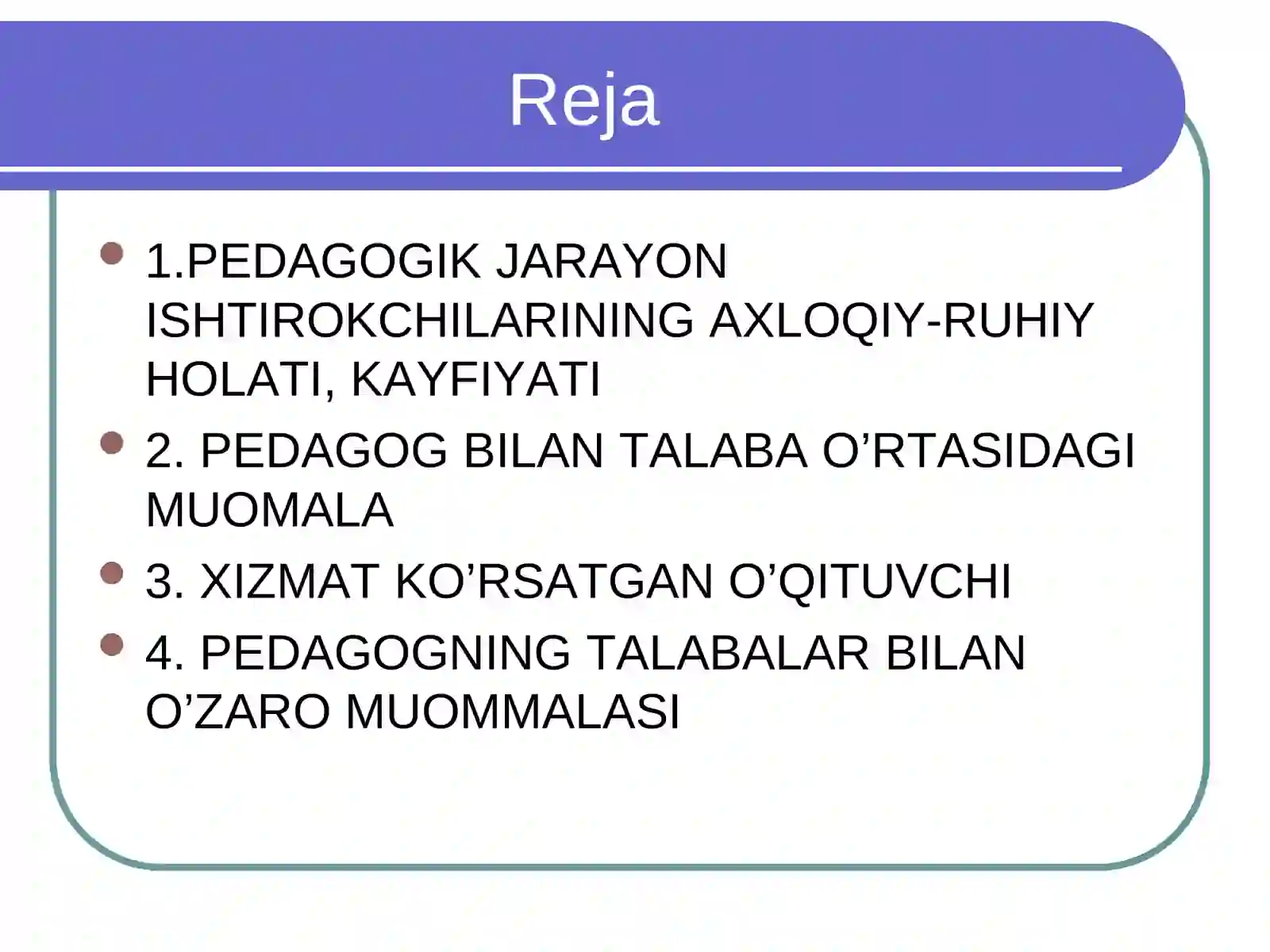 Reja

1.PEDAGOGIK JARAYON ISHTIROKCHILARINING AXLOQIY-RUHIY HOLATI, KAYFIYATI

2. PEDAGOG BILAN TALABA O’RTASIDAGI MUOMALA

3. XIZMAT KO’RSATGAN O’QITUVCHI

4. PEDAGOGNING TALABALAR BILAN O’ZARO MUOMMALASI